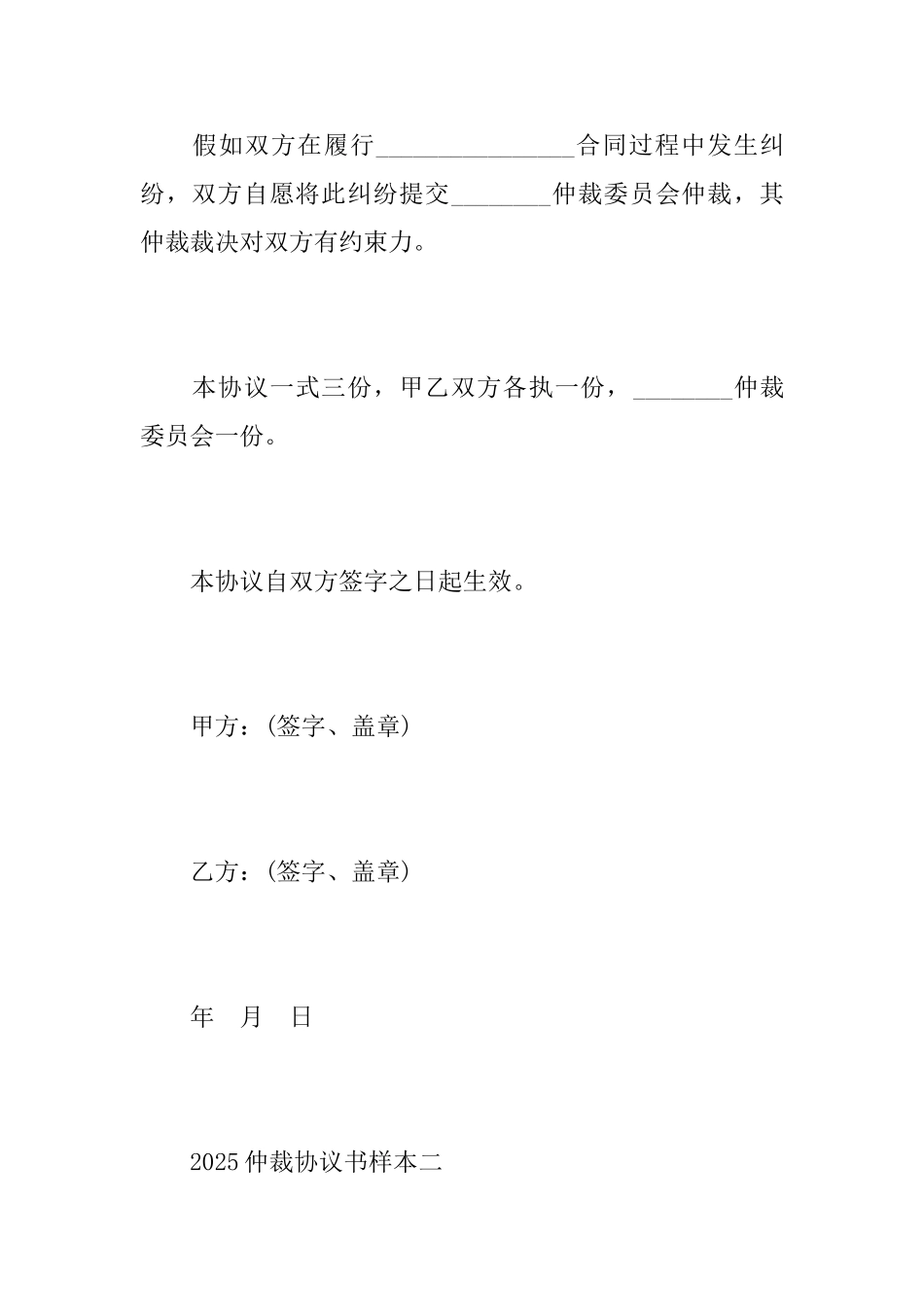 假如双方在履行________________合同过程中发生纠纷，双方自愿将此纠纷提交________仲裁委员会仲裁，其仲裁裁决对双方有约束力。

本协议一式三份，甲乙双方各执一份，________仲裁委员会一份。

本协议自双方签字之日起生效。

甲方：(签字、盖章)

乙方：(签字、盖章)

年 月 日

2025仲裁协议书样本二